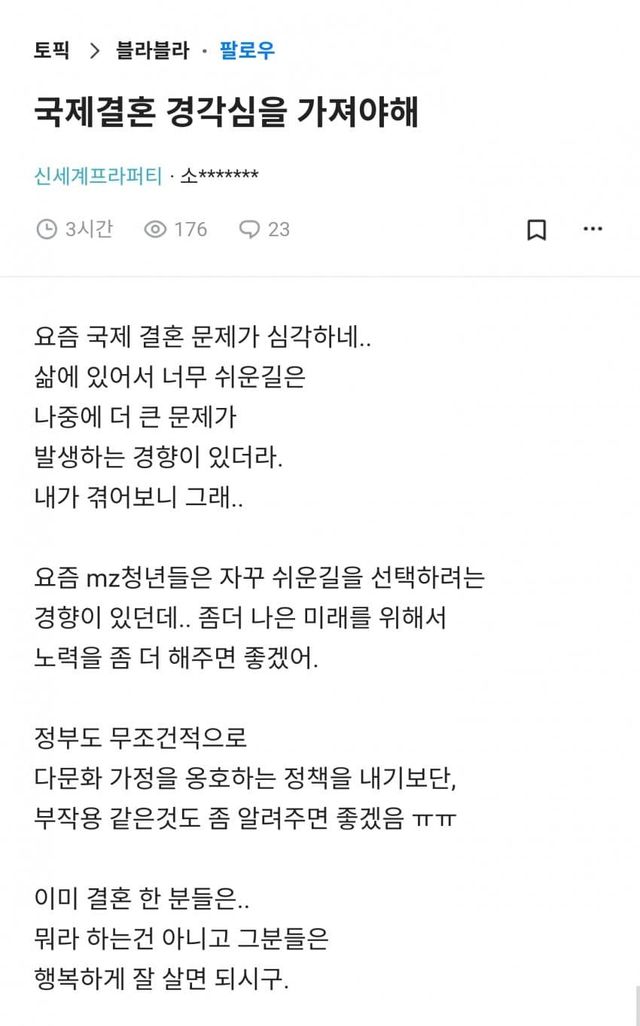 토픽 > 블라블라 · 팔로우

국제결혼 경각심을 가져야해

신세계프라퍼티 · 소*******

3시간 176 23

요즘 국제 결혼 문제가 심각하네..
삶에 있어서 너무 쉬운길은
나중에 더 큰 문제가
발생하는 경향이 있더라.
내가 겪어보니 그래..

요즘 mz청년들은 자꾸 쉬운길을 선택하려는
경향이 있던데.. 좀더 나은 미래를 위해서
노력을 좀 더 해주면 좋겠어.

정부도 무조건적으로
다문화 가정을 옹호하는 정책을 내기보단,
부작용 같은것도 좀 알려주면 좋겠음 ㅠㅠ

이미 결혼 한 분들은..
뭐라 하는건 아니고 그분들은
행복하게 잘 살면 되시구.